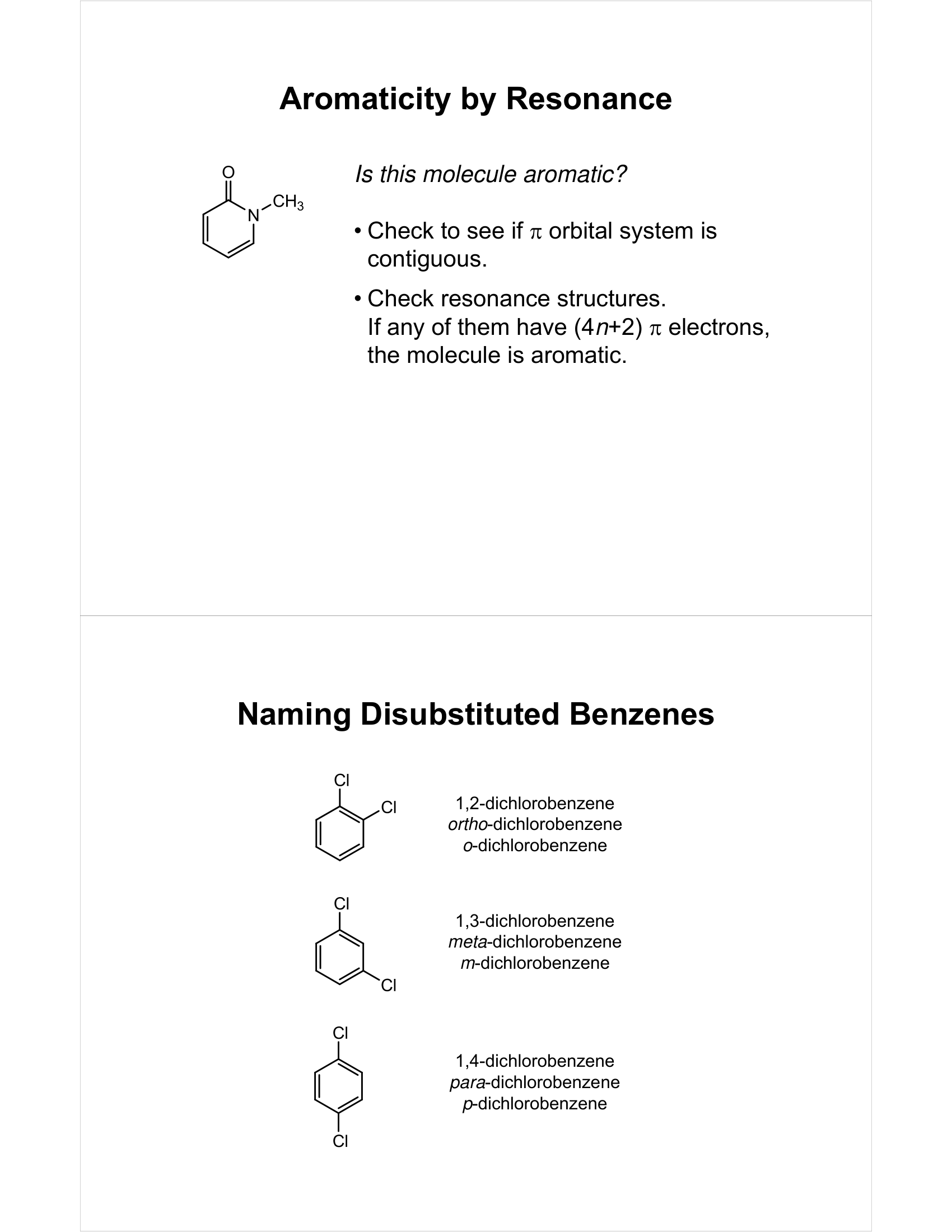 Aromaticity by Resonance

O

N

$CH_3$

Is this molecule aromatic?

• Check to see if $\pi$ orbital system is contiguous.

• Check resonance structures. If any of them have ($4n+2$) $\pi$ electrons, the molecule is aromatic.

Naming Disubstituted Benzenes

Cl

Cl

1,2-dichlorobenzene
ortho-dichlorobenzene
o-dichlorobenzene

Cl

Cl

1,3-dichlorobenzene
meta-dichlorobenzene
m-dichlorobenzene

Cl

Cl

1,4-dichlorobenzene
para-dichlorobenzene
p-dichlorobenzene